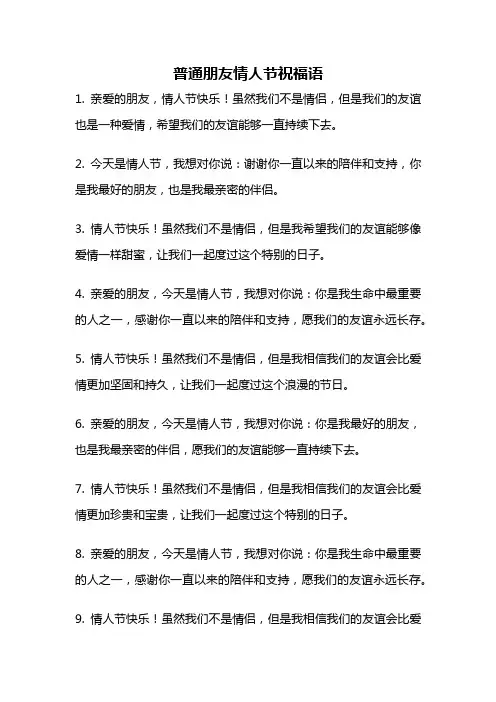 普通朋友情人节祝福语

1. 亲爱的朋友，情人节快乐！虽然我们不是情侣，但是我们的友谊也是一种爱情，希望我们的友谊能够一直持续下去。

2. 今天是情人节，我想对你说：谢谢你一直以来的陪伴和支持，你是我最好的朋友，也是我最亲密的伴侣。

3. 情人节快乐！虽然我们不是情侣，但是我希望我们的友谊能够像爱情一样甜蜜，让我们一起度过这个特别的日子。

4. 亲爱的朋友，今天是情人节，我想对你说：你是我生命中最重要的人之一，感谢你一直以来的陪伴和支持，愿我们的友谊永远长存。

5. 情人节快乐！虽然我们不是情侣，但是我相信我们的友谊会比爱情更加坚固和持久，让我们一起度过这个浪漫的节日。

6. 亲爱的朋友，今天是情人节，我想对你说：你是我最好的朋友，也是我最亲密的伴侣，愿我们的友谊能够一直持续下去。

7. 情人节快乐！虽然我们不是情侣，但是我相信我们的友谊会比爱情更加珍贵和宝贵，让我们一起度过这个特别的日子。

8. 亲爱的朋友，今天是情人节，我想对你说：你是我生命中最重要的人之一，感谢你一直以来的陪伴和支持，愿我们的友谊永远长存。

9. 情人节快乐！虽然我们不是情侣，但是我相信我们的友谊会比爱